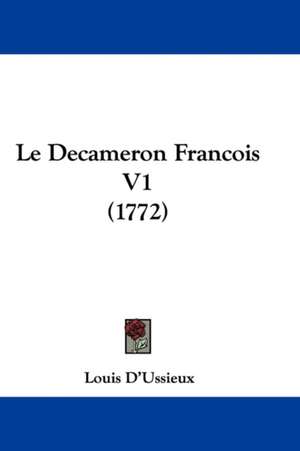 Le Decameron Francois
V1
(1772)

Louis D'Ussieux